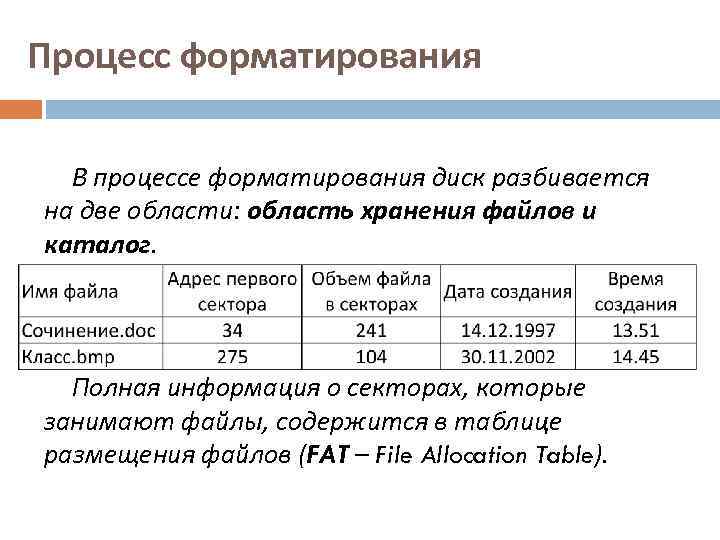 Процесс форматирования

В процессе форматирования диск разбивается на две области: область хранения файлов и каталог.

| Имя файла | Адрес первого сектора | Объем файла в секторах | Дата создания | Время создания |
|---|---|---|---|---|
| Сочинение.doc | 34 | 241 | 14.12.1997 | 13.51 |
| Класс.bmp | 275 | 104 | 30.11.2002 | 14.45 |

Полная информация о секторах, которые занимают файлы, содержится в таблице размещения файлов (FAT – File Allocation Table).